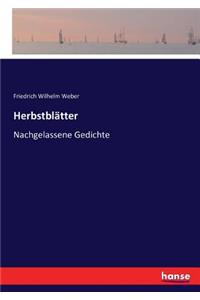 Friedrich Wilhelm Weber

Herbstblätter

Nachgelassene Gedichte

hanse